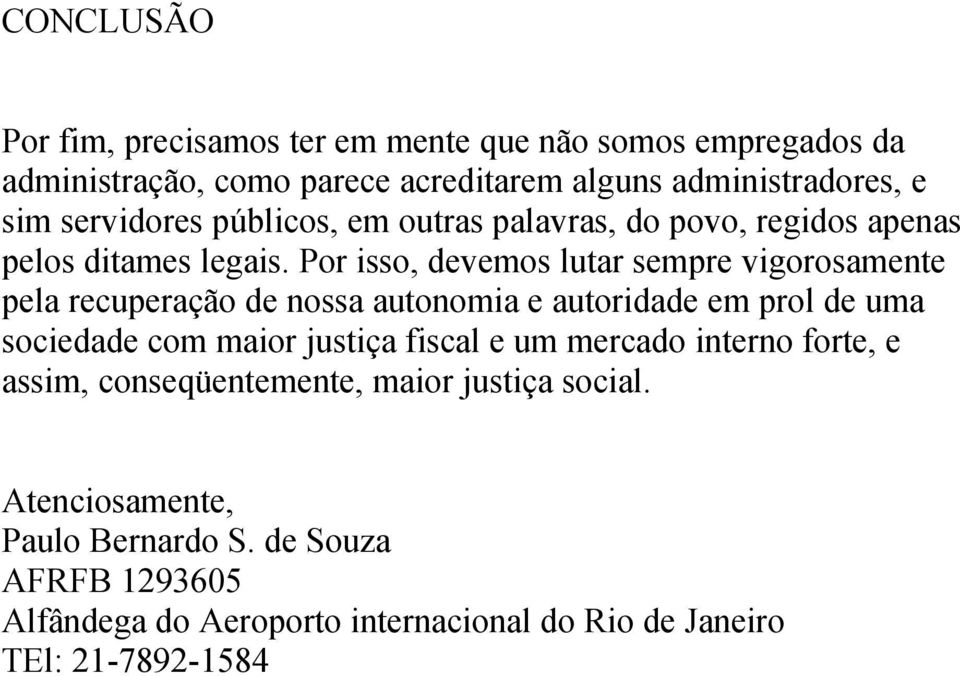 CONCLUSÃO

Por fim, precisamos ter em mente que não somos empregados da administração, como parece acreditarem alguns administradores, e sim servidores públicos, em outras palavras, do povo, regidos apenas pelos ditames legais. Por isso, devemos lutar sempre vigorosamente pela recuperação de nossa autonomia e autoridade em prol de uma sociedade com maior justiça fiscal e um mercado interno forte, e assim, conseqüentemente, maior justiça social.

Atenciosamente,
Paulo Bernardo S. de Souza
AFRFB 1293605
Alfândega do Aeroporto internacional do Rio de Janeiro
TEl: 21-7892-1584